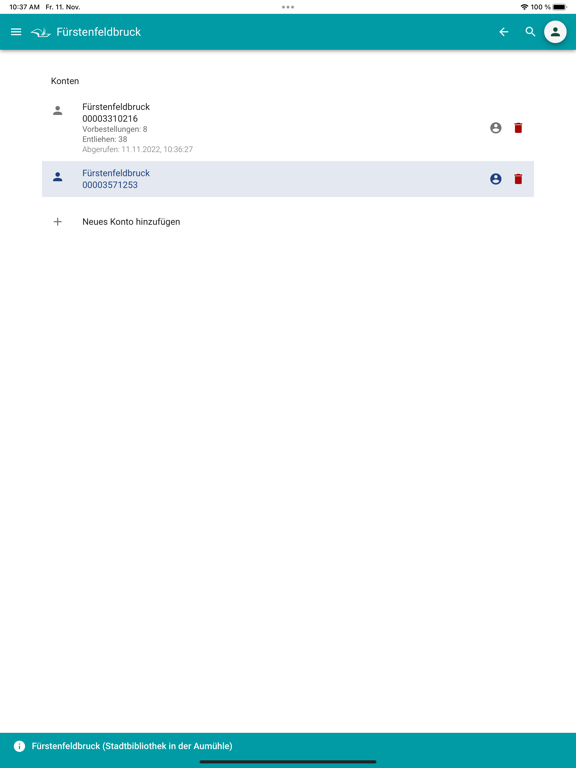 10:37 AM Fr. 11. Nov.

100 %

Fürstenfeldbruck

Konten

Fürstenfeldbruck
00003310216
Vorbestellungen: 8
Entliehen: 38
Abgerufen: 11.11.2022, 10:36:27

Fürstenfeldbruck
00003571253

Neues Konto hinzufügen

Fürstenfeldbruck (Stadtbibliothek in der Aumühle)